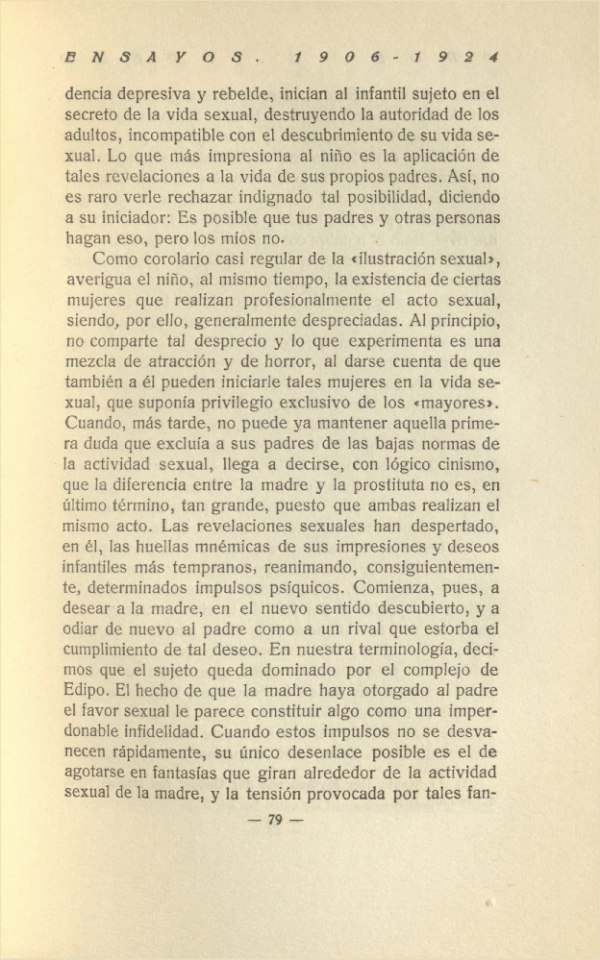 ENSAYOS. 1906-1924

dencia depresiva y rebelde, inician al infantil sujeto en el secreto de la vida sexual, destruyendo la autoridad de los adultos, incompatible con el descubrimiento de su vida sexual. Lo que más impresiona al niño es la aplicación de tales revelaciones a la vida de sus propios padres. Así, no es raro verle rechazar indignado tal posibilidad, diciendo a su iniciador: Es posible que tus padres y otras personas hagan eso, pero los míos no.

Como corolario casi regular de la «ilustración sexual», averigua el niño, al mismo tiempo, la existencia de ciertas mujeres que realizan profesionalmente el acto sexual, siendo, por ello, generalmente despreciadas. Al principio, no comparte tal desprecio y lo que experimenta es una mezcla de atracción y de horror, al darse cuenta de que también a él pueden iniciarle tales mujeres en la vida sexual, que suponía privilegio exclusivo de los «mayores». Cuando, más tarde, no puede ya mantener aquella primera duda que excluía a sus padres de las bajas normas de la actividad sexual, llega a decirse, con lógico cinismo, que la diferencia entre la madre y la prostituta no es, en último término, tan grande, puesto que ambas realizan el mismo acto. Las revelaciones sexuales han despertado, en él, las huellas mnémicas de sus impresiones y deseos infantiles más tempranos, reanimando, consiguientemente, determinados impulsos psíquicos. Comienza, pues, a desear a la madre, en el nuevo sentido descubierto, y a odiar de nuevo al padre como a un rival que estorba el cumplimiento de tal deseo. En nuestra terminología, decimos que el sujeto queda dominado por el complejo de Edipo. El hecho de que la madre haya otorgado al padre el favor sexual le parece constituir algo como una imperdonable infidelidad. Cuando estos impulsos no se desvanecen rápidamente, su único desenlace posible es el de agotarse en fantasías que giran alrededor de la actividad sexual de la madre, y la tensión provocada por tales fan-

— 79 —